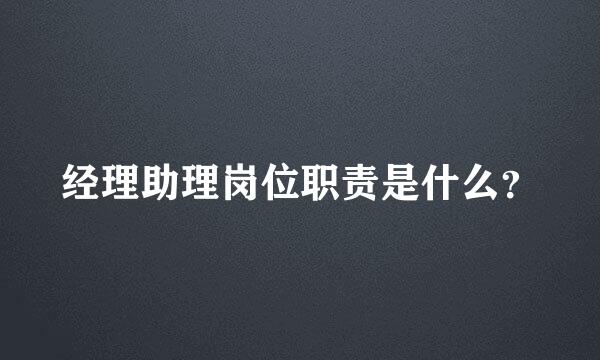 经理助理岗位职责是什么?